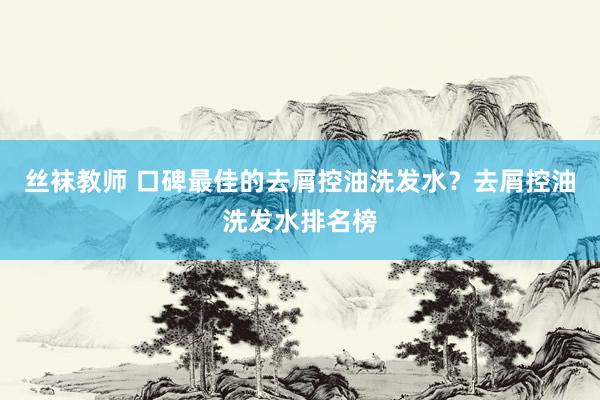 丝袜教师 口碑最佳的去屑控油洗发水？去屑控油洗发水排名榜